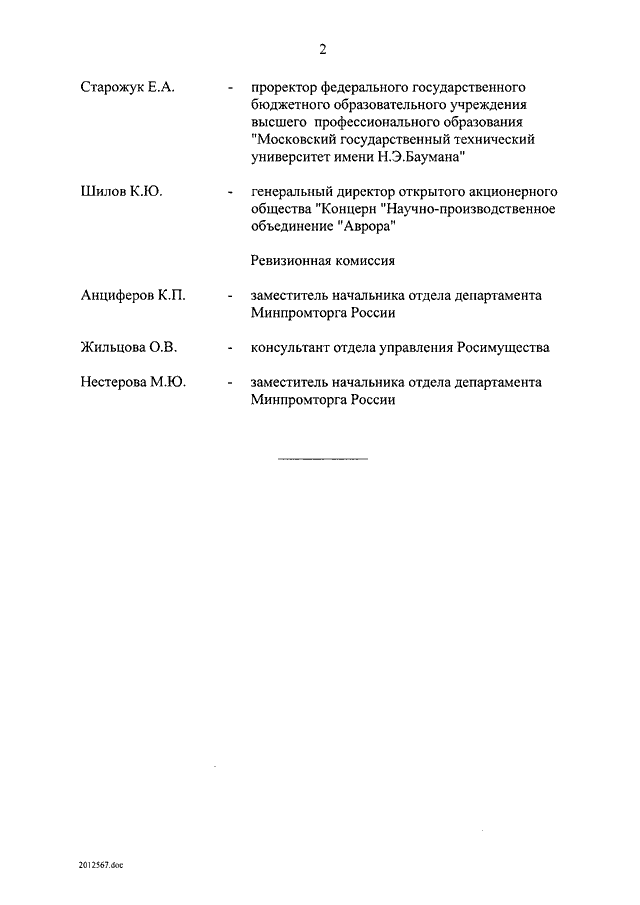 2

Старожук Е.А. - проректор федерального государственного бюджетного образовательного учреждения высшего профессионального образования "Московский государственный технический университет имени Н.Э.Баумана"

Шилов К.Ю. - генеральный директор открытого акционерного общества "Концерн "Научно-производственное объединение "Аврора"

Ревизионная комиссия

Анциферов К.П. - заместитель начальника отдела департамента Минпромторга России

Жильцова О.В. - консультант отдела управления Росимущества

Нестерова М.Ю. - заместитель начальника отдела департамента Минпромторга России

2012567.doc